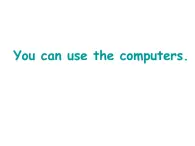 You can use the computers.